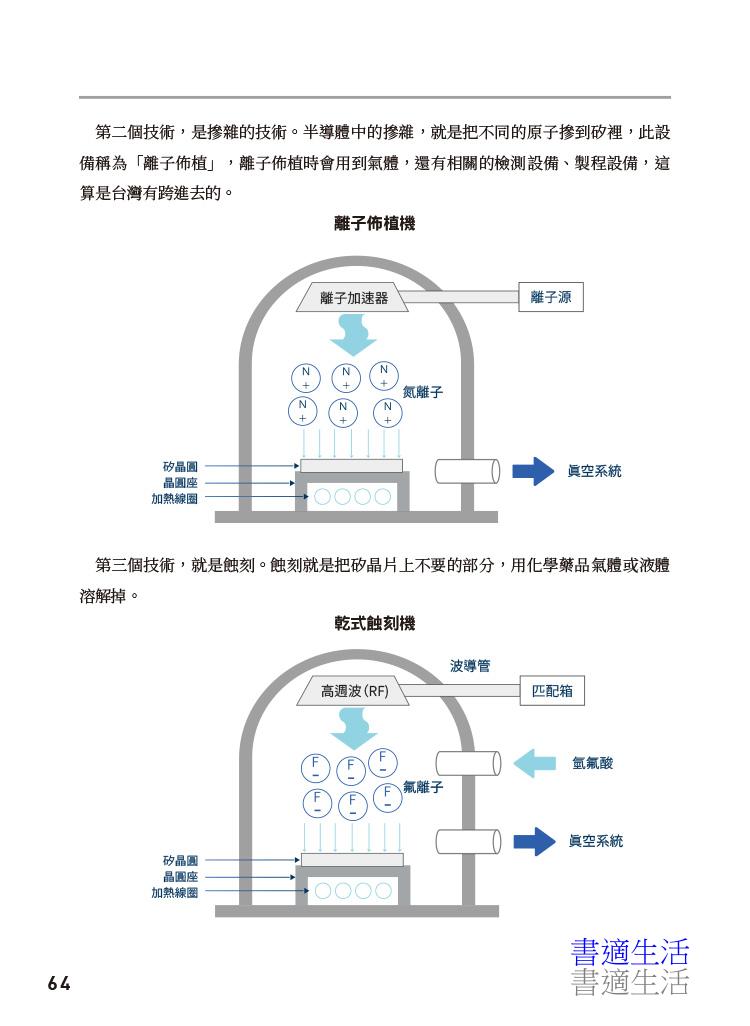 第二個技術，是摻雜的技術。半導體中的摻雜，就是把不同的原子摻到矽裡，此設備稱為「離子佈植」，離子佈植時會用到氣體，還有相關的檢測設備、製程設備，這算是台灣有跨進去的。

離子佈植機

離子加速器
離子源
N +
N +
N +
N +
N +
N +
氮離子
矽晶圓
晶圓座
加熱線圈
真空系統

第三個技術，就是蝕刻。蝕刻就是把矽晶片上不要的部分，用化學藥品氣體或液體溶解掉。

乾式蝕刻機

波導管
高週波 (RF)
匹配箱
F −
F −
F −
F −
F −
F −
氟離子
氫氟酸
真空系統
矽晶圓
晶圓座
加熱線圈

64

書適生活
書適生活